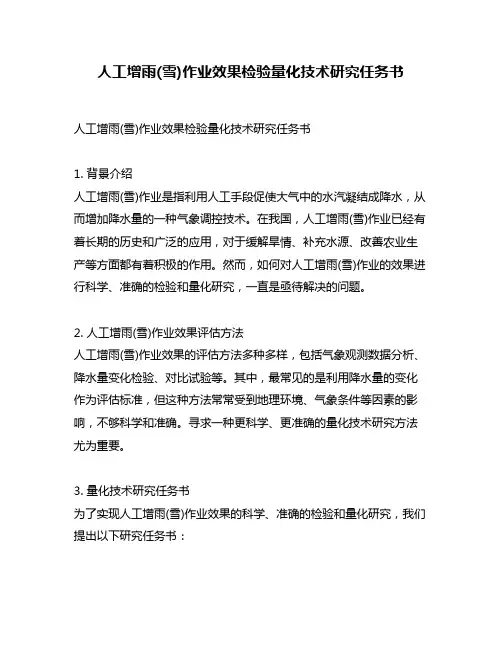 人工增雨(雪)作业效果检验量化技术研究任务书

人工增雨(雪)作业效果检验量化技术研究任务书

1. 背景介绍
人工增雨(雪)作业是指利用人工手段促使大气中的水汽凝结成降水，从而增加降水量的一种气象调控技术。在我国，人工增雨(雪)作业已经有着长期的历史和广泛的应用，对于缓解旱情、补充水源、改善农业生产等方面都有着积极的作用。然而，如何对人工增雨(雪)作业的效果进行科学、准确的检验和量化研究，一直是亟待解决的问题。

2. 人工增雨(雪)作业效果评估方法
人工增雨(雪)作业效果的评估方法多种多样，包括气象观测数据分析、降水量变化检验、对比试验等。其中，最常见的是利用降水量的变化作为评估标准，但这种方法常常受到地理环境、气象条件等因素的影响，不够科学和准确。寻求一种更科学、更准确的量化技术研究方法尤为重要。

3. 量化技术研究任务书
为了实现人工增雨(雪)作业效果的科学、准确的检验和量化研究，我们提出以下研究任务书：